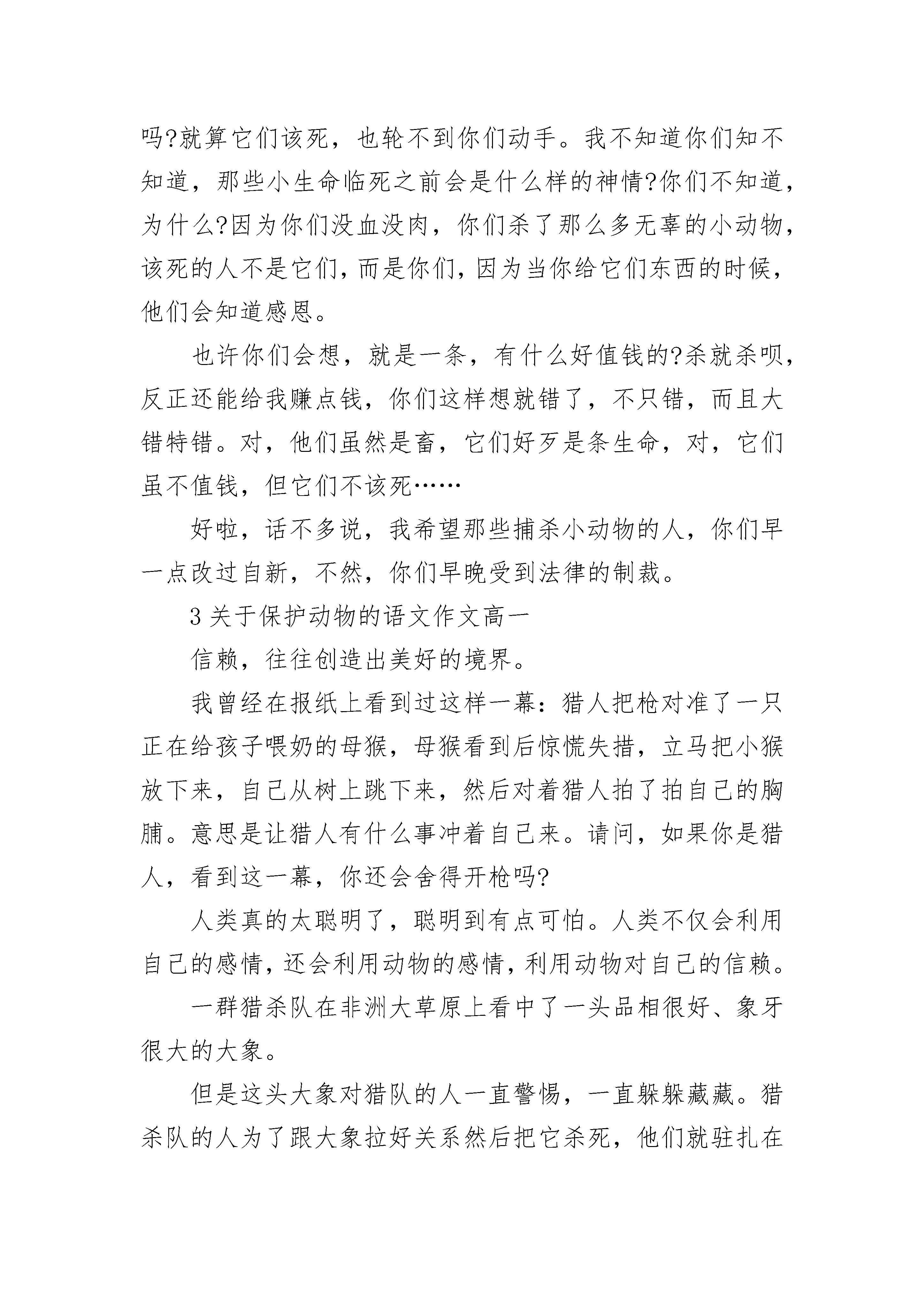 吗?就算它们该死，也轮不到你们动手。我不知道你们知不知道，那些小生命临死之前会是什么样的神情?你们不知道，为什么?因为你们没血没肉，你们杀了那么多无辜的小动物，该死的人不是它们，而是你们，因为当你给它们东西的时候，他们会知道感恩。

也许你们会想，就是一条，有什么好值钱的?杀就杀呗，反正还能给我赚点钱，你们这样想就错了，不只错，而且大错特错。对，他们虽然是畜，它们好歹是条生命，对，它们虽不值钱，但它们不该死……

好啦，话不多说，我希望那些捕杀小动物的人，你们早一点改过自新，不然，你们早晚受到法律的制裁。

3 关于保护动物的语文作文高一

信赖，往往创造出美好的境界。

我曾经在报纸上看到过这样一幕：猎人把枪对准了一只正在给孩子喂奶的母猴，母猴看到后惊慌失措，立马把小猴放下来，自己从树上跳下来，然后对着猎人拍了拍自己的胸脯。意思是让猎人有什么事冲着自己来。请问，如果你是猎人，看到这一幕，你还会舍得开枪吗?

人类真的太聪明了，聪明到有点可怕。人类不仅会利用自己的感情，还会利用动物的感情，利用动物对自己的信赖。

一群猎杀队在非洲大草原上看中了一头品相很好、象牙很大的大象。

但是这头大象对猎队的人一直警惕，一直躲躲藏藏。猎杀队的人为了跟大象拉好关系然后把它杀死，他们就驻扎在